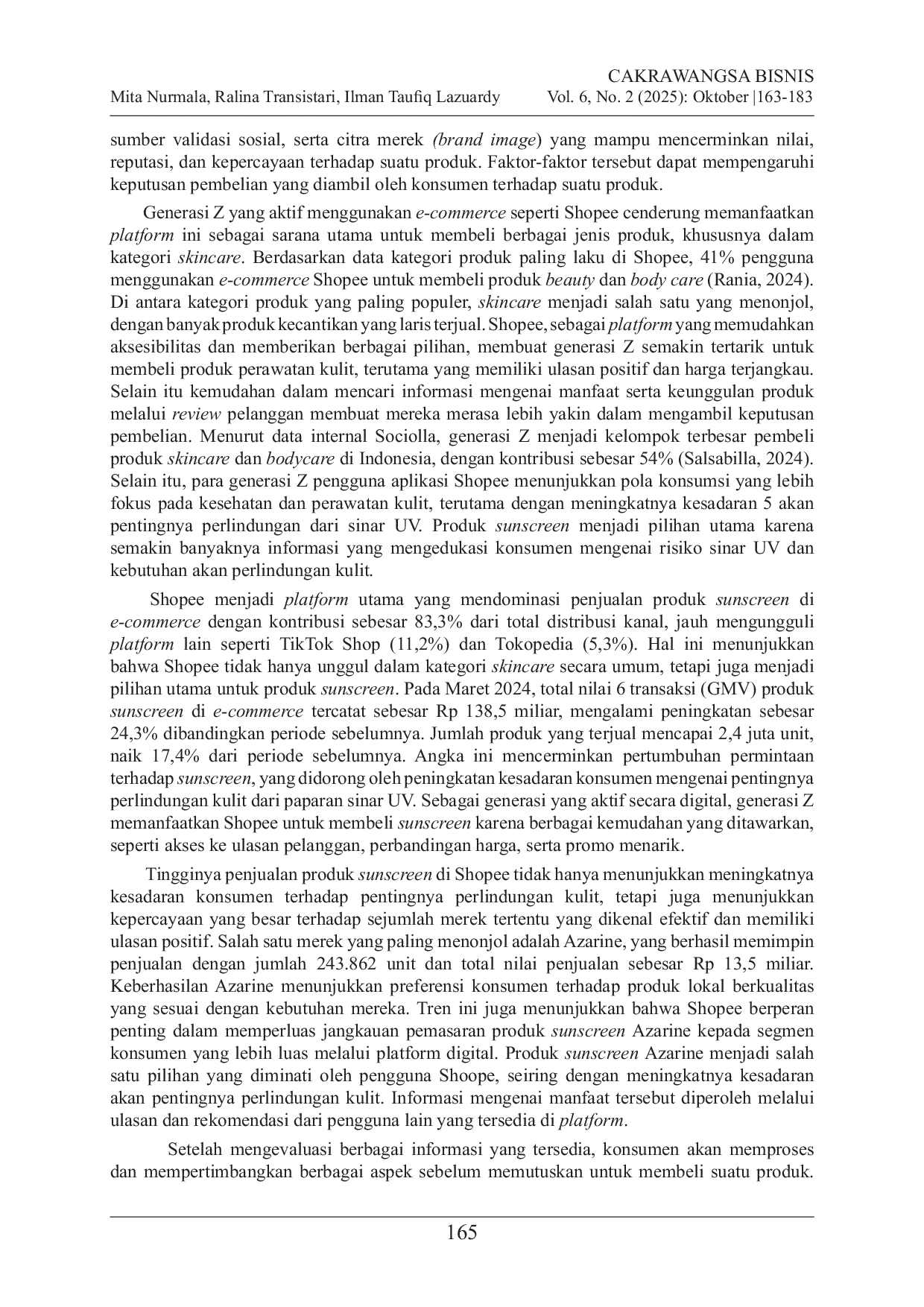 CAKRAWANGSA BISNIS
Mita Nurmala, Ralina Transistari, Ilman Taufiq Lazuardy Vol. 6, No. 2 (2025): Oktober |163-183

sumber validasi sosial, serta citra merek (brand image) yang mampu mencerminkan nilai, reputasi, dan kepercayaan terhadap suatu produk. Faktor-faktor tersebut dapat mempengaruhi keputusan pembelian yang diambil oleh konsumen terhadap suatu produk.

Generasi Z yang aktif menggunakan e-commerce seperti Shopee cenderung memanfaatkan platform ini sebagai sarana utama untuk membeli berbagai jenis produk, khususnya dalam kategori skincare. Berdasarkan data kategori produk paling laku di Shopee, 41% pengguna menggunakan e-commerce Shopee untuk membeli produk beauty dan body care (Rania, 2024). Di antara kategori produk yang paling populer, skincare menjadi salah satu yang menonjol, dengan banyak produk kecantikan yang laris terjual. Shopee, sebagai platform yang memudahkan aksesibilitas dan memberikan berbagai pilihan, membuat generasi Z semakin tertarik untuk membeli produk perawatan kulit, terutama yang memiliki ulasan positif dan harga terjangkau. Selain itu kemudahan dalam mencari informasi mengenai manfaat serta keunggulan produk melalui review pelanggan membuat mereka merasa lebih yakin dalam mengambil keputusan pembelian. Menurut data internal Sociolla, generasi Z menjadi kelompok terbesar pembeli produk skincare dan bodycare di Indonesia, dengan kontribusi sebesar 54% (Salsabilla, 2024). Selain itu, para generasi Z pengguna aplikasi Shopee menunjukkan pola konsumsi yang lebih fokus pada kesehatan dan perawatan kulit, terutama dengan meningkatnya kesadaran 5 akan pentingnya perlindungan dari sinar UV. Produk sunscreen menjadi pilihan utama karena semakin banyaknya informasi yang mengedukasi konsumen mengenai risiko sinar UV dan kebutuhan akan perlindungan kulit.

Shopee menjadi platform utama yang mendominasi penjualan produk sunscreen di e-commerce dengan kontribusi sebesar 83,3% dari total distribusi kanal, jauh mengungguli platform lain seperti TikTok Shop (11,2%) dan Tokopedia (5,3%). Hal ini menunjukkan bahwa Shopee tidak hanya unggul dalam kategori skincare secara umum, tetapi juga menjadi pilihan utama untuk produk sunscreen. Pada Maret 2024, total nilai 6 transaksi (GMV) produk sunscreen di e-commerce tercatat sebesar Rp 138,5 miliar, mengalami peningkatan sebesar 24,3% dibandingkan periode sebelumnya. Jumlah produk yang terjual mencapai 2,4 juta unit, naik 17,4% dari periode sebelumnya. Angka ini mencerminkan pertumbuhan permintaan terhadap sunscreen, yang didorong oleh peningkatan kesadaran konsumen mengenai pentingnya perlindungan kulit dari paparan sinar UV. Sebagai generasi yang aktif secara digital, generasi Z memanfaatkan Shopee untuk membeli sunscreen karena berbagai kemudahan yang ditawarkan, seperti akses ke ulasan pelanggan, perbandingan harga, serta promo menarik.

Tingginya penjualan produk sunscreen di Shopee tidak hanya menunjukkan meningkatnya kesadaran konsumen terhadap pentingnya perlindungan kulit, tetapi juga menunjukkan kepercayaan yang besar terhadap sejumlah merek tertentu yang dikenal efektif dan memiliki ulasan positif. Salah satu merek yang paling menonjol adalah Azarine, yang berhasil memimpin penjualan dengan jumlah 243.862 unit dan total nilai penjualan sebesar Rp 13,5 miliar. Keberhasilan Azarine menunjukkan preferensi konsumen terhadap produk lokal berkualitas yang sesuai dengan kebutuhan mereka. Tren ini juga menunjukkan bahwa Shopee berperan penting dalam memperluas jangkauan pemasaran produk sunscreen Azarine kepada segmen konsumen yang lebih luas melalui platform digital. Produk sunscreen Azarine menjadi salah satu pilihan yang diminati oleh pengguna Shoope, seiring dengan meningkatnya kesadaran akan pentingnya perlindungan kulit. Informasi mengenai manfaat tersebut diperoleh melalui ulasan dan rekomendasi dari pengguna lain yang tersedia di platform.

Setelah mengevaluasi berbagai informasi yang tersedia, konsumen akan memproses dan mempertimbangkan berbagai aspek sebelum memutuskan untuk membeli suatu produk.

165